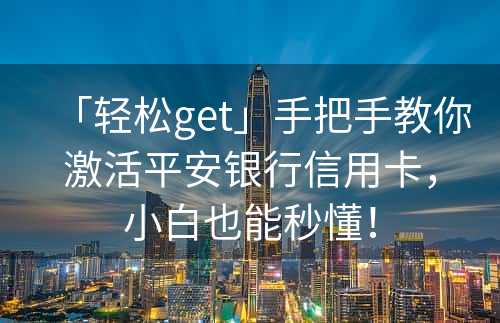 「轻松get」手把手教你激活平安银行信用卡，小白也能秒懂！